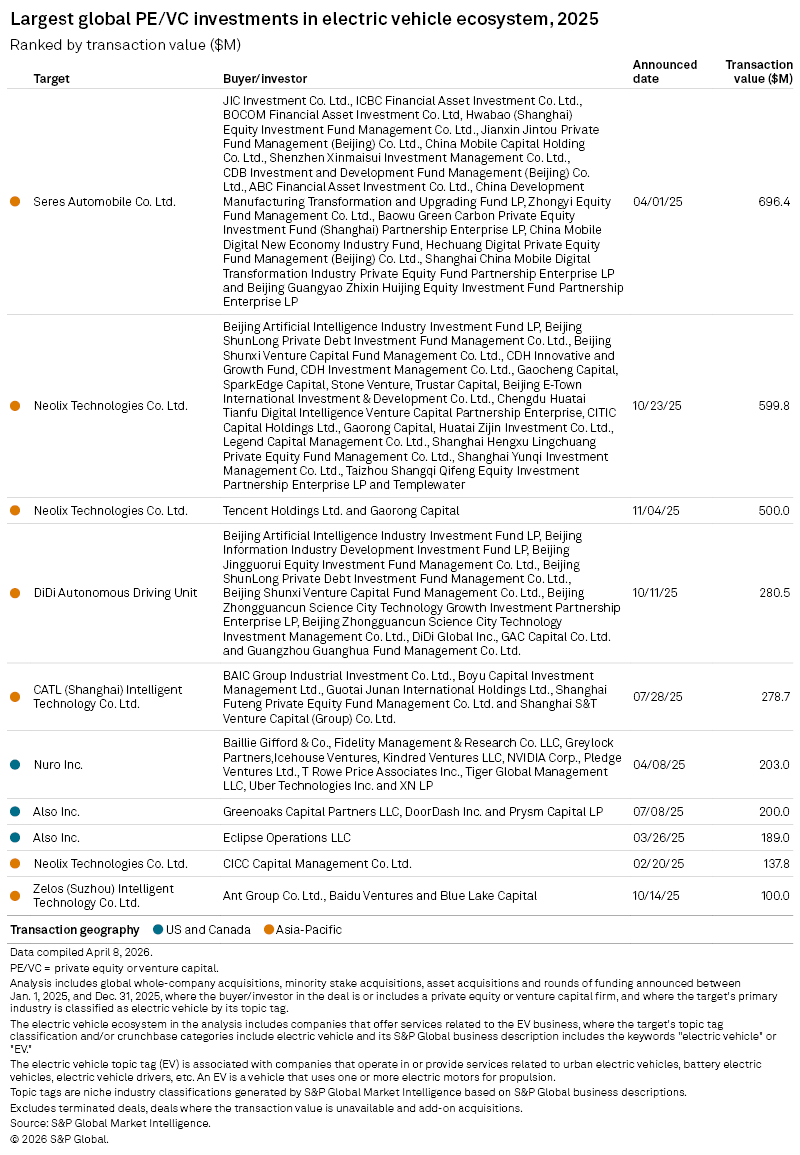 Largest global PE/VC investments in electric vehicle ecosystem, 2025

Ranked by transaction value ($M)

| Target | Buyer/investor | Announced date | Transaction value ($M) |
|---|---|---|---|
| Seres Automobile Co. Ltd. | JIC Investment Co. Ltd., ICBC Financial Asset Investment Co. Ltd., BOCOM Financial Asset Investment Co. Ltd, Hwabao (Shanghai) Equity Investment Fund Management Co. Ltd., Jianxin Jintou Private Fund Management (Beijing) Co. Ltd., China Mobile Capital Holding Co. Ltd., Shenzhen Xinmaisui Investment Management Co. Ltd., CDB Investment and Development Fund Management (Beijing) Co. Ltd., ABC Financial Asset Investment Co. Ltd., China Development Manufacturing Transformation and Upgrading Fund LP, Zhongyi Equity Fund Management Co. Ltd., Baowu Green Carbon Private Equity Investment Fund (Shanghai) Partnership Enterprise LP, China Mobile Digital New Economy Industry Fund, Hechuang Digital Private Equity Fund Management (Beijing) Co. Ltd., Shanghai China Mobile Digital Transformation Industry Private Equity Fund Partnership Enterprise LP and Beijing Guangyao Zhixin Huijing Equity Investment Fund Partnership Enterprise LP | 04/01/25 | 696.4 |
| Neolix Technologies Co. Ltd. | Beijing Artificial Intelligence Industry Investment Fund LP, Beijing ShunLong Private Debt Investment Fund Management Co. Ltd., Beijing Shunxi Venture Capital Fund Management Co. Ltd., CDH Innovative and Growth Fund, CDH Investment Management Co. Ltd., Gaocheng Capital, SparkEdge Capital, Stone Venture, Trustar Capital, Beijing E-Town International Investment & Development Co. Ltd., Chengdu Huatai Tianfu Digital Intelligence Venture Capital Partnership Enterprise, CITIC Capital Holdings Ltd., Gaorong Capital, Huatai Zijin Investment Co. Ltd., Legend Capital Management Co. Ltd., Shanghai Hengxu Lingchuang Private Equity Fund Management Co. Ltd., Shanghai Yunqi Investment Management Co. Ltd., Taizhou Shangqi Qifeng Equity Investment Partnership Enterprise LP and Templewater | 10/23/25 | 599.8 |
| Neolix Technologies Co. Ltd. | Tencent Holdings Ltd. and Gaorong Capital | 11/04/25 | 500.0 |
| DiDi Autonomous Driving Unit | Beijing Artificial Intelligence Industry Investment Fund LP, Beijing Information Industry Development Investment Fund LP, Beijing Jingguorui Equity Investment Fund Management Co. Ltd., Beijing ShunLong Private Debt Investment Fund Management Co. Ltd., Beijing Shunxi Venture Capital Fund Management Co. Ltd., Beijing Zhongguancun Science City Technology Growth Investment Partnership Enterprise LP, Beijing Zhongguancun Science City Technology Investment Management Co. Ltd., DiDi Global Inc., GAC Capital Co. Ltd. and Guangzhou Guanghua Fund Management Co. Ltd. | 10/11/25 | 280.5 |
| CATL (Shanghai) Intelligent Technology Co. Ltd. | BAIC Group Industrial Investment Co. Ltd., Boyu Capital Investment Management Ltd., Guotai Junan International Holdings Ltd., Shanghai Futeng Private Equity Fund Management Co. Ltd. and Shanghai S&T Venture Capital (Group) Co. Ltd. | 07/28/25 | 278.7 |
| Nuro Inc. | Baillie Gifford & Co., Fidelity Management & Research Co. LLC, Greylock Partners,Icehouse Ventures, Kindred Ventures LLC, NVIDIA Corp., Pledge Ventures Ltd., T Rowe Price Associates Inc., Tiger Global Management LLC, Uber Technologies Inc. and XN LP | 04/08/25 | 203.0 |
| Also Inc. | Greenoaks Capital Partners LLC, DoorDash Inc. and Prysm Capital LP | 07/08/25 | 200.0 |
| Also Inc. | Eclipse Operations LLC | 03/26/25 | 189.0 |
| Neolix Technologies Co. Ltd. | CICC Capital Management Co. Ltd. | 02/20/25 | 137.8 |
| Zelos (Suzhou) Intelligent Technology Co. Ltd. | Ant Group Co. Ltd., Baidu Ventures and Blue Lake Capital | 10/14/25 | 100.0 |

Transaction geography US and Canada Asia-Pacific

Data compiled April 8, 2026.
PE/VC = private equity or venture capital.
Analysis includes global whole-company acquisitions, minority stake acquisitions, asset acquisitions and rounds of funding announced between Jan. 1, 2025, and Dec. 31, 2025, where the buyer/investor in the deal is or includes a private equity or venture capital firm, and where the target's primary industry is classified as electric vehicle by its topic tag.
The electric vehicle ecosystem in the analysis includes companies that offer services related to the EV business, where the target's topic tag classification and/or crunchbase categories include electric vehicle and its S&P Global business description includes the keywords "electric vehicle" or "EV."
The electric vehicle topic tag (EV) is associated with companies that operate in or provide services related to urban electric vehicles, battery electric vehicles, electric vehicle drivers, etc. An EV is a vehicle that uses one or more electric motors for propulsion.
Topic tags are niche industry classifications generated by S&P Global Market Intelligence based on S&P Global business descriptions.
Excludes terminated deals, deals where the transaction value is unavailable and add-on acquisitions.
Source: S&P Global Market Intelligence.
© 2026 S&P Global.